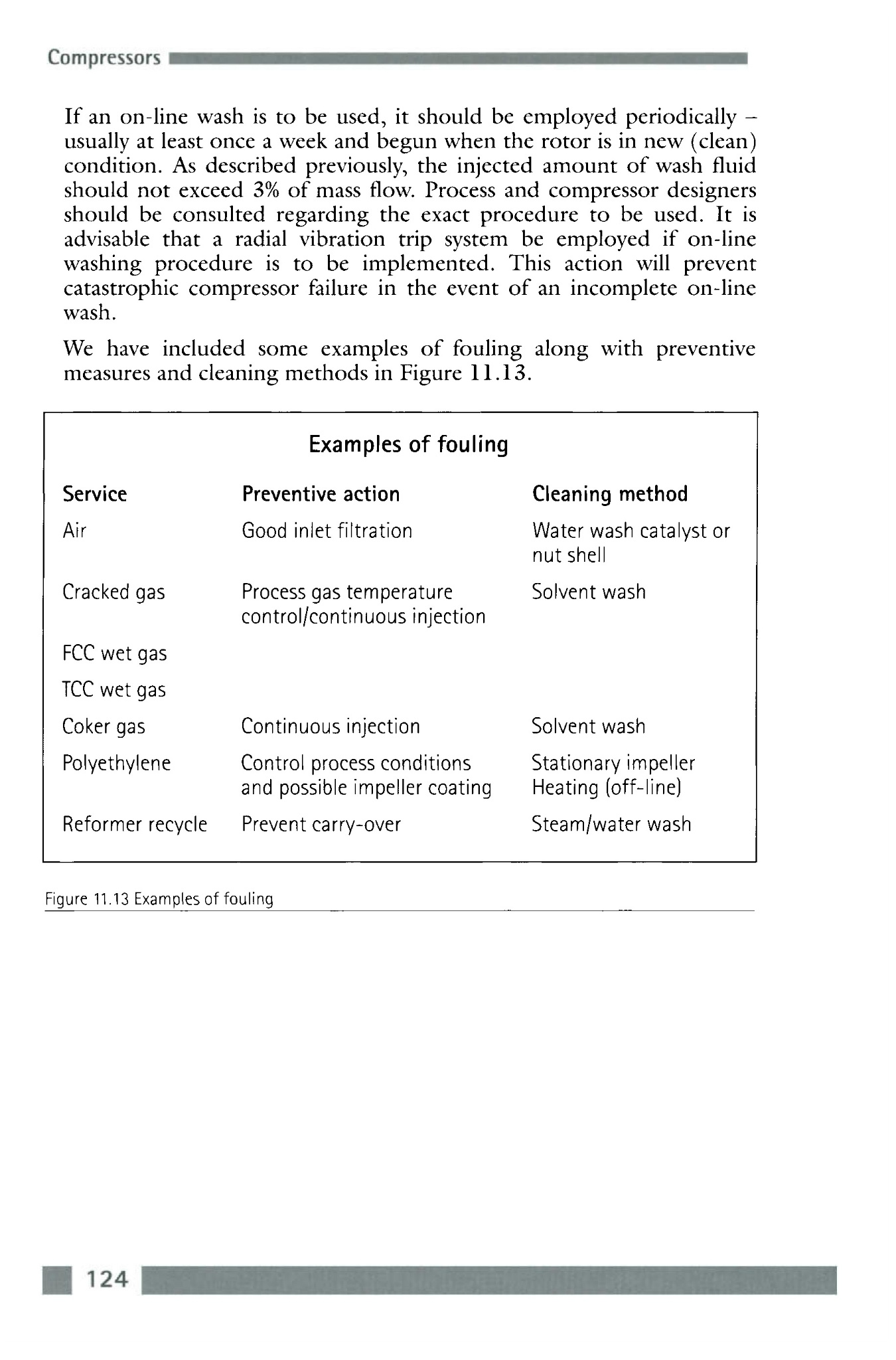 Compressors

If an on-line wash is to be used, it should be employed periodically – usually at least once a week and begun when the rotor is in new (clean) condition. As described previously, the injected amount of wash fluid should not exceed 3% of mass flow. Process and compressor designers should be consulted regarding the exact procedure to be used. It is advisable that a radial vibration trip system be employed if on-line washing procedure is to be implemented. This action will prevent catastrophic compressor failure in the event of an incomplete on-line wash.

We have included some examples of fouling along with preventive measures and cleaning methods in Figure 11.13.

Examples of fouling

| Service | Preventive action | Cleaning method |
|---|---|---|
| Air | Good inlet filtration | Water wash catalyst or nut shell |
| Cracked gas | Process gas temperature control/continuous injection | Solvent wash |
| FCC wet gas | | |
| TCC wet gas | | |
| Coker gas | Continuous injection | Solvent wash |
| Polyethylene | Control process conditions and possible impeller coating | Stationary impeller Heating (off-line) |
| Reformer recycle | Prevent carry-over | Steam/water wash |

Figure 11.13 Examples of fouling

124